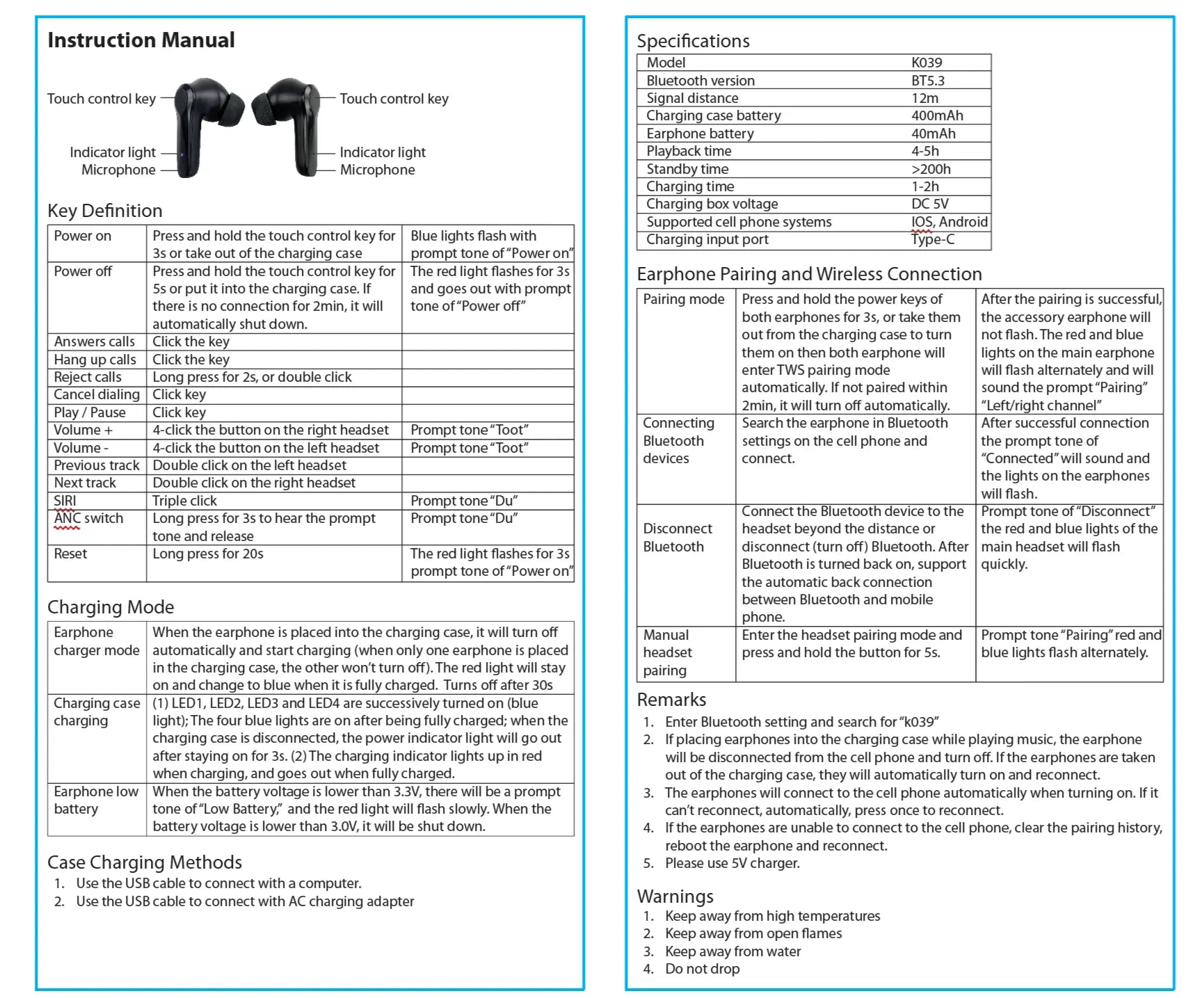 Instruction Manual

Touch control key
Indicator light
Microphone
Touch control key
Indicator light
Microphone

Key Definition

| | | |
|---|---|---|
| Power on | Press and hold the touch control key for 3s or take out of the charging case | Blue lights flash with prompt tone of "Power on" |
| Power off | Press and hold the touch control key for 5s or put it into the charging case. If there is no connection for 2min, it will automatically shut down. | The red light flashes for 3s and goes out with prompt tone of "Power off" |
| Answers calls | Click the key | |
| Hang up calls | Click the key | |
| Reject calls | Long press for 2s, or double click | |
| Cancel dialing | Click key | |
| Play / Pause | Click key | |
| Volume + | 4-click the button on the right headset | Prompt tone "Toot" |
| Volume - | 4-click the button on the left headset | Prompt tone "Toot" |
| Previous track | Double click on the left headset | |
| Next track | Double click on the right headset | |
| SIRI | Triple click | Prompt tone "Du" |
| ANC switch | Long press for 3s to hear the prompt tone and release | Prompt tone "Du" |
| Reset | Long press for 20s | The red light flashes for 3s prompt tone of "Power on" |

Charging Mode

| | |
|---|---|
| Earphone charger mode | When the earphone is placed into the charging case, it will turn off automatically and start charging (when only one earphone is placed in the charging case, the other won't turn off). The red light will stay on and change to blue when it is fully charged. Turns off after 30s |
| Charging case charging | (1) LED1, LED2, LED3 and LED4 are successively turned on (blue light); The four blue lights are on after being fully charged; when the charging case is disconnected, the power indicator light will go out after staying on for 3s. (2) The charging indicator lights up in red when charging, and goes out when fully charged. |
| Earphone low battery | When the battery voltage is lower than 3.3V, there will be a prompt tone of "Low Battery," and the red light will flash slowly. When the battery voltage is lower than 3.0V, it will be shut down. |

Case Charging Methods
1. Use the USB cable to connect with a computer.
2. Use the USB cable to connect with AC charging adapter

Specifications

| | |
|---|---|
| Model | K039 |
| Bluetooth version | BT5.3 |
| Signal distance | 12m |
| Charging case battery | 400mAh |
| Earphone battery | 40mAh |
| Playback time | 4-5h |
| Standby time | >200h |
| Charging time | 1-2h |
| Charging box voltage | DC 5V |
| Supported cell phone systems | IOS, Android |
| Charging input port | Type-C |

Earphone Pairing and Wireless Connection

| | | |
|---|---|---|
| Pairing mode | Press and hold the power keys of both earphones for 3s, or take them out from the charging case to turn them on then both earphone will enter TWS pairing mode automatically. If not paired within 2min, it will turn off automatically. | After the pairing is successful, the accessory earphone will not flash. The red and blue lights on the main earphone will flash alternately and will sound the prompt "Pairing" "Left/right channel" |
| Connecting Bluetooth devices | Search the earphone in Bluetooth settings on the cell phone and connect. | After successful connection the prompt tone of "Connected" will sound and the lights on the earphones will flash. |
| Disconnect Bluetooth | Connect the Bluetooth device to the headset beyond the distance or disconnect (turn off) Bluetooth. After Bluetooth is turned back on, support the automatic back connection between Bluetooth and mobile phone. | Prompt tone of "Disconnect" the red and blue lights of the main headset will flash quickly. |
| Manual headset pairing | Enter the headset pairing mode and press and hold the button for 5s. | Prompt tone "Pairing" red and blue lights flash alternately. |

Remarks
1. Enter Bluetooth setting and search for "k039"
2. If placing earphones into the charging case while playing music, the earphone will be disconnected from the cell phone and turn off. If the earphones are taken out of the charging case, they will automatically turn on and reconnect.
3. The earphones will connect to the cell phone automatically when turning on. If it can't reconnect, automatically, press once to reconnect.
4. If the earphones are unable to connect to the cell phone, clear the pairing history, reboot the earphone and reconnect.
5. Please use 5V charger.

Warnings
1. Keep away from high temperatures
2. Keep away from open flames
3. Keep away from water
4. Do not drop